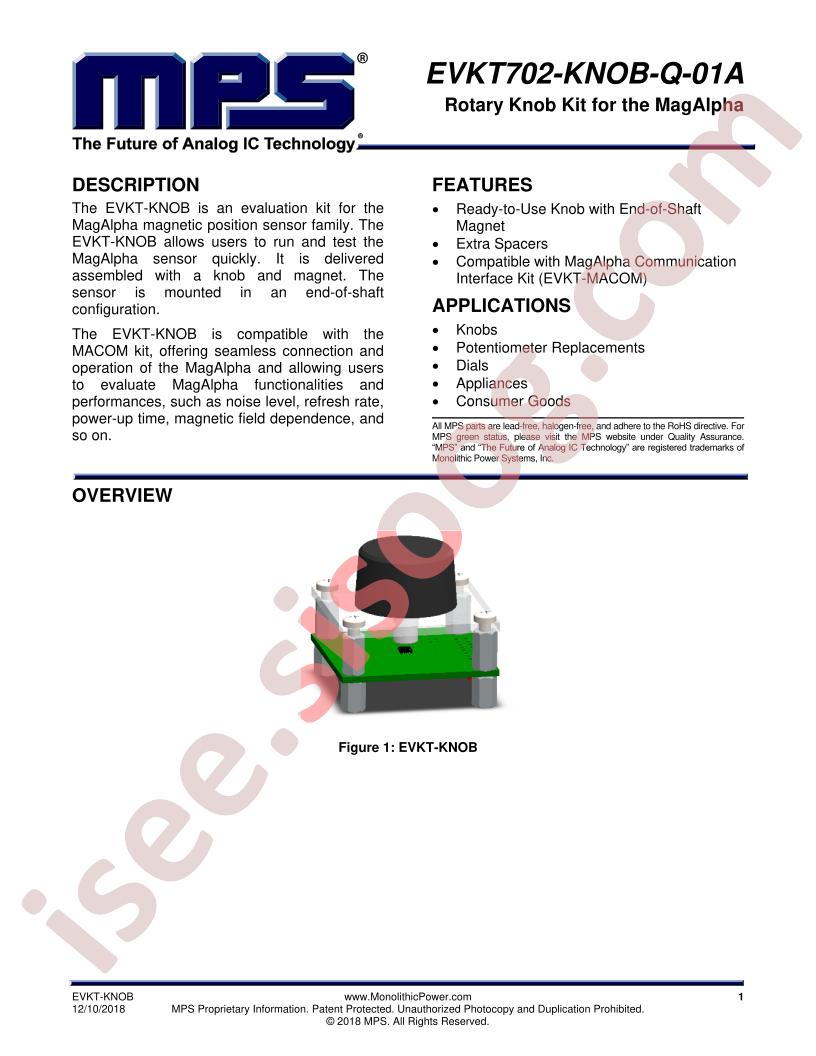 MPS®
The Future of Analog IC Technology®

EVKT702-KNOB-Q-01A
Rotary Knob Kit for the MagAlpha

DESCRIPTION

The EVKT-KNOB is an evaluation kit for the MagAlpha magnetic position sensor family. The EVKT-KNOB allows users to run and test the MagAlpha sensor quickly. It is delivered assembled with a knob and magnet. The sensor is mounted in an end-of-shaft configuration.

The EVKT-KNOB is compatible with the MACOM kit, offering seamless connection and operation of the MagAlpha and allowing users to evaluate MagAlpha functionalities and performances, such as noise level, refresh rate, power-up time, magnetic field dependence, and so on.

FEATURES

• Ready-to-Use Knob with End-of-Shaft Magnet
• Extra Spacers
• Compatible with MagAlpha Communication Interface Kit (EVKT-MACOM)

APPLICATIONS

• Knobs
• Potentiometer Replacements
• Dials
• Appliances
• Consumer Goods

All MPS parts are lead-free, halogen-free, and adhere to the RoHS directive. For MPS green status, please visit the MPS website under Quality Assurance. "MPS" and "The Future of Analog IC Technology" are registered trademarks of Monolithic Power Systems, Inc.

OVERVIEW

Figure 1: EVKT-KNOB

EVKT-KNOB
12/10/2018
www.MonolithicPower.com
MPS Proprietary Information. Patent Protected. Unauthorized Photocopy and Duplication Prohibited.
© 2018 MPS. All Rights Reserved.
1

isee.sisoog.com